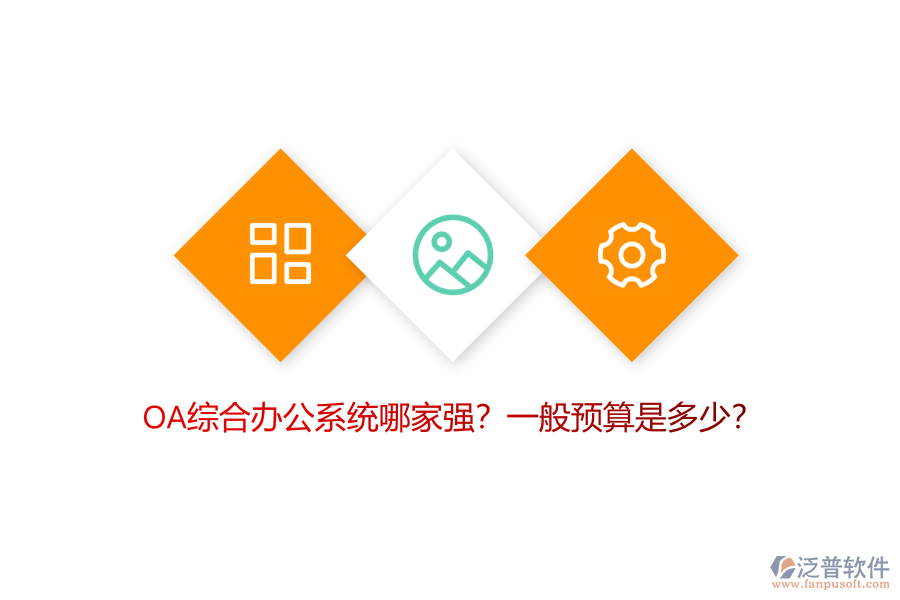 OA综合办公系统哪家强？一般预算是多少？

泛普软件
www.fanpusoft.com